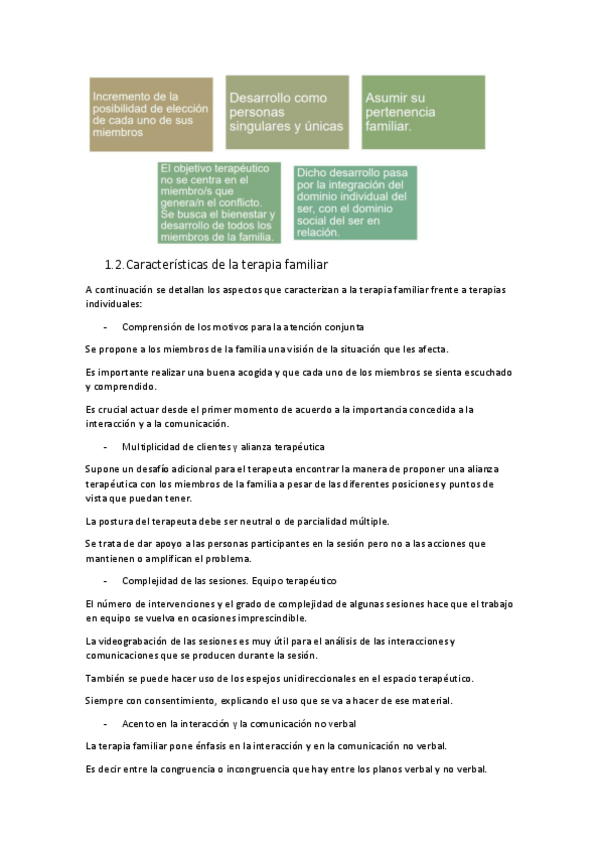 Incremento de la posibilidad de elección de cada uno de sus miembros

Desarrollo como personas singulares y únicas

Asumir su pertenencia familiar.

El objetivo terapéutico no se centra en el miembro/s que genera/n el conflicto. Se busca el bienestar y desarrollo de todos los miembros de la familia.

Dicho desarrollo pasa por la integración del dominio individual del ser, con el dominio social del ser en relación.

1.2. Características de la terapia familiar

A continuación se detallan los aspectos que caracterizan a la terapia familiar frente a terapias individuales:

- Comprensión de los motivos para la atención conjunta

Se propone a los miembros de la familia una visión de la situación que les afecta.

Es importante realizar una buena acogida y que cada uno de los miembros se sienta escuchado y comprendido.

Es crucial actuar desde el primer momento de acuerdo a la importancia concedida a la interacción y a la comunicación.

- Multiplicidad de clientes y alianza terapéutica

Supone un desafío adicional para el terapeuta encontrar la manera de proponer una alianza terapéutica con los miembros de la familia a pesar de las diferentes posiciones y puntos de vista que puedan tener.

La postura del terapeuta debe ser neutral o de parcialidad múltiple.

Se trata de dar apoyo a las personas participantes en la sesión pero no a las acciones que mantienen o amplifican el problema.

- Complejidad de las sesiones. Equipo terapéutico

El número de intervenciones y el grado de complejidad de algunas sesiones hace que el trabajo en equipo se vuelva en ocasiones imprescindible.

La videograbación de las sesiones es muy útil para el análisis de las interacciones y comunicaciones que se producen durante la sesión.

También se puede hacer uso de los espejos unidireccionales en el espacio terapéutico.

Siempre con consentimiento, explicando el uso que se va a hacer de ese material.

- Acento en la interacción y la comunicación no verbal

La terapia familiar pone énfasis en la interacción y en la comunicación no verbal.

Es decir entre la congruencia o incongruencia que hay entre los planos verbal y no verbal.